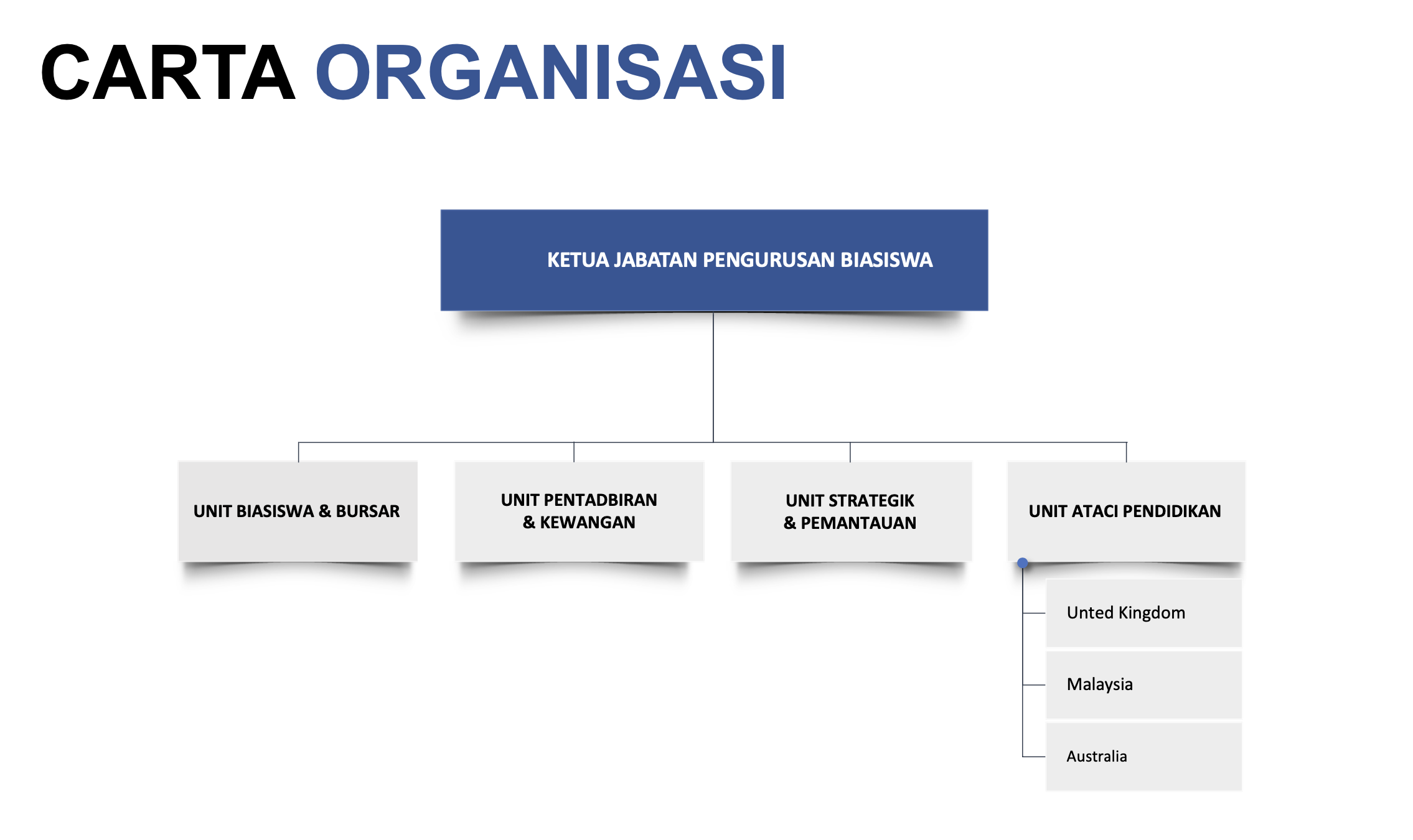 CARTA ORGANISASI

KETUA JABATAN PENGURUSAN BIASISWA

UNIT BIASISWA & BURSAR

UNIT PENTADBIRAN & KEWANGAN

UNIT STRATEGIK & PEMANTAUAN

UNIT ATACI PENDIDIKAN

Unted Kingdom

Malaysia

Australia